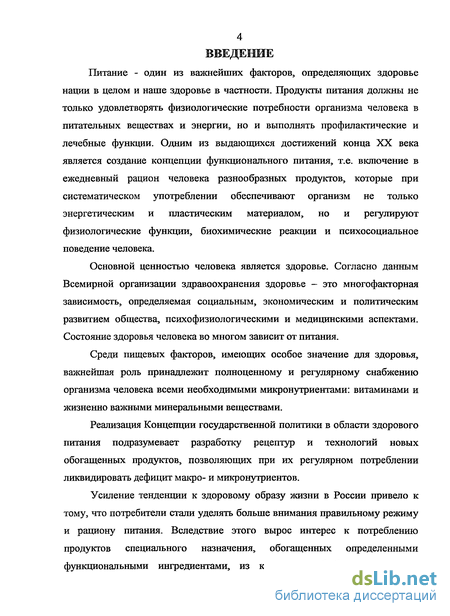 4

ВВЕДЕНИЕ

Питание - один из важнейших факторов, определяющих здоровье нации в целом и наше здоровье в частности. Продукты питания должны не только удовлетворять физиологические потребности организма человека в питательных веществах и энергии, но и выполнять профилактические и лечебные функции. Одним из выдающихся достижений конца XX века является создание концепции функционального питания, т.е. включение в ежедневный рацион человека разнообразных продуктов, которые при систематическом употреблении обеспечивают организм не только энергетическим и пластическим материалом, но и регулируют физиологические функции, биохимические реакции и психосоциальное поведение человека.

Основной ценностью человека является здоровье. Согласно данным Всемирной организации здравоохранения здоровье – это многофакторная зависимость, определяемая социальным, экономическим и политическим развитием общества, психофизиологическими и медицинскими аспектами. Состояние здоровья человека во многом зависит от питания.

Среди пищевых факторов, имеющих особое значение для здоровья, важнейшая роль принадлежит полноценному и регулярному снабжению организма человека всеми необходимыми микронутриентами: витаминами и жизненно важными минеральными веществами.

Реализация Концепции государственной политики в области здорового питания подразумевает разработку рецептур и технологий новых обогащенных продуктов, позволяющих при их регулярном потреблении ликвидировать дефицит макро- и микронутриентов.

Усиление тенденции к здоровому образу жизни в России привело к тому, что потребители стали уделять больше внимания правильному режиму и рациону питания. Вследствие этого вырос интерес к потреблению продуктов специального назначения, обогащенных определенными функциональными ингредиентами, из к

dsLib.net
библиотека диссертаций